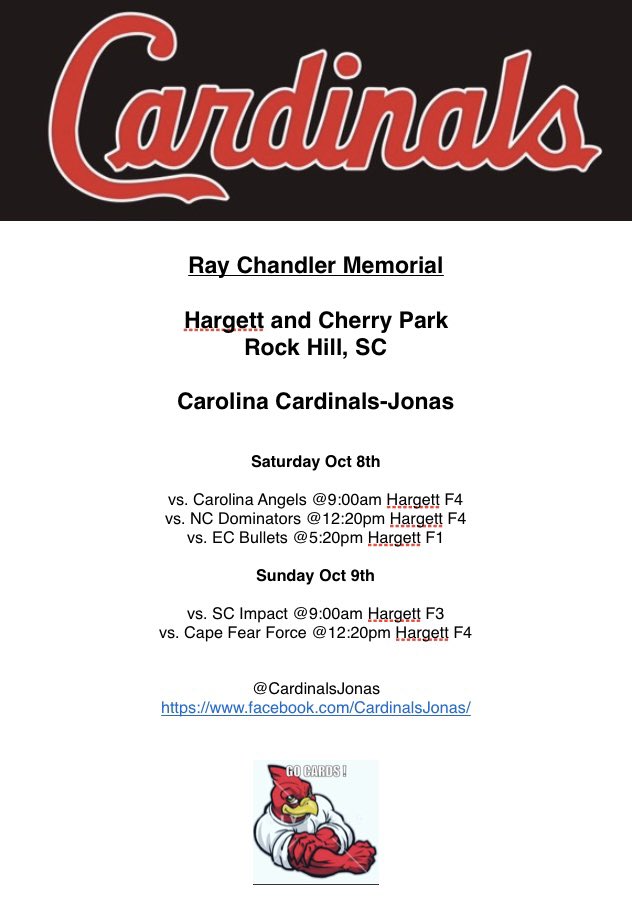 Cardinals

Ray Chandler Memorial

Hargett and Cherry Park
Rock Hill, SC

Carolina Cardinals-Jonas

Saturday Oct 8th

vs. Carolina Angels @9:00am Hargett F4
vs. NC Dominators @12:20pm Hargett F4
vs. EC Bullets @5:20pm Hargett F1

Sunday Oct 9th

vs. SC Impact @9:00am Hargett F3
vs. Cape Fear Force @12:20pm Hargett F4

@CardinalsJonas
https://www.facebook.com/CardinalsJonas/

GO CARDS !